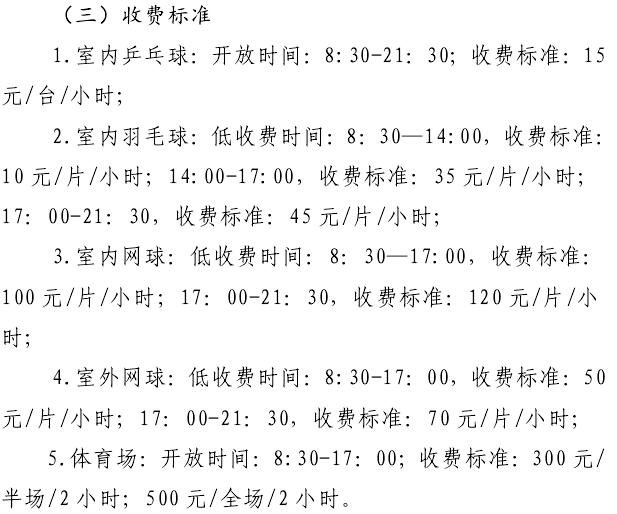 （三）收费标准

1.室内乒乓球：开放时间：8:30-21:30；收费标准：15元/台/小时；

2.室内羽毛球：低收费时间：8:30—14:00，收费标准：10元/片/小时；14:00-17:00，收费标准：35元/片/小时；17:00-21:30，收费标准：45元/片/小时；

3.室内网球：低收费时间：8:30—17:00，收费标准：100元/片/小时；17:00-21:30，收费标准：120元/片/小时；

4.室外网球：低收费时间：8:30-17:00，收费标准：50元/片/小时；17:00-21:30，收费标准：70元/片/小时；

5.体育场：开放时间：8:30-17:00；收费标准：300元/半场/2小时；500元/全场/2小时。